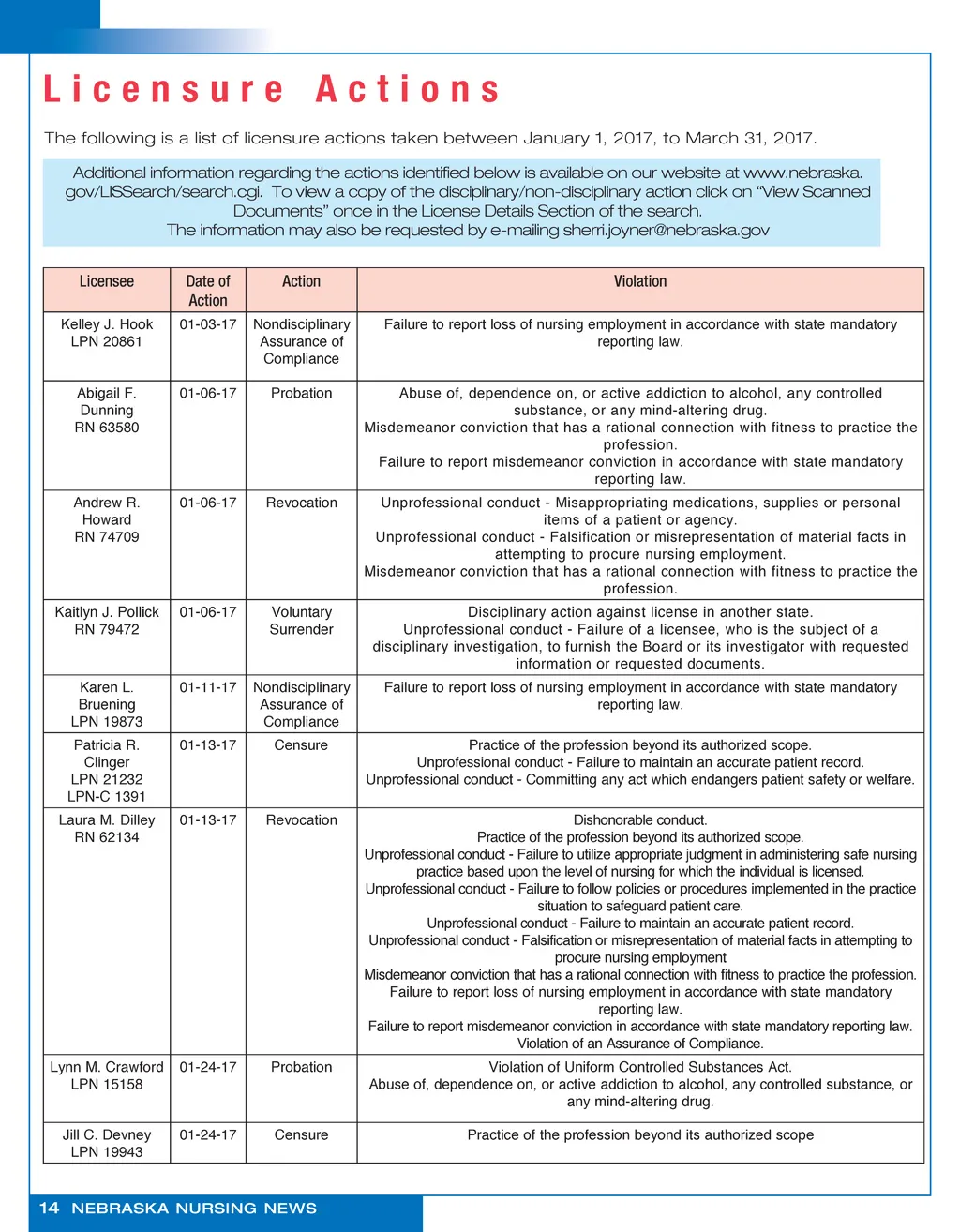 Licensure Actions

The following is a list of licensure actions taken between January 1, 2017, to March 31, 2017.

Additional information regarding the actions identified below is available on our website at www.nebraska.gov/LISSearch/search.cgi. To view a copy of the disciplinary/non-disciplinary action click on "View Scanned Documents" once in the License Details Section of the search.
The information may also be requested by e-mailing sherri.joyner@nebraska.gov

| Licensee | Date of Action | Action | Violation |
|---|---|---|---|
| Kelley J. Hook LPN 20861 | 01-03-17 | Nondisciplinary Assurance of Compliance | Failure to report loss of nursing employment in accordance with state mandatory reporting law. |
| Abigail F. Dunning RN 63580 | 01-06-17 | Probation | Abuse of, dependence on, or active addiction to alcohol, any controlled substance, or any mind-altering drug. Misdemeanor conviction that has a rational connection with fitness to practice the profession. Failure to report misdemeanor conviction in accordance with state mandatory reporting law. |
| Andrew R. Howard RN 74709 | 01-06-17 | Revocation | Unprofessional conduct - Misappropriating medications, supplies or personal items of a patient or agency. Unprofessional conduct - Falsification or misrepresentation of material facts in attempting to procure nursing employment. Misdemeanor conviction that has a rational connection with fitness to practice the profession. |
| Kaitlyn J. Pollick RN 79472 | 01-06-17 | Voluntary Surrender | Disciplinary action against license in another state. Unprofessional conduct - Failure of a licensee, who is the subject of a disciplinary investigation, to furnish the Board or its investigator with requested information or requested documents. |
| Karen L. Bruening LPN 19873 | 01-11-17 | Nondisciplinary Assurance of Compliance | Failure to report loss of nursing employment in accordance with state mandatory reporting law. |
| Patricia R. Clinger LPN 21232 LPN-C 1391 | 01-13-17 | Censure | Practice of the profession beyond its authorized scope. Unprofessional conduct - Failure to maintain an accurate patient record. Unprofessional conduct - Committing any act which endangers patient safety or welfare. |
| Laura M. Dilley RN 62134 | 01-13-17 | Revocation | Dishonorable conduct. Practice of the profession beyond its authorized scope. Unprofessional conduct - Failure to utilize appropriate judgment in administering safe nursing practice based upon the level of nursing for which the individual is licensed. Unprofessional conduct - Failure to follow policies or procedures implemented in the practice situation to safeguard patient care. Unprofessional conduct - Failure to maintain an accurate patient record. Unprofessional conduct - Falsification or misrepresentation of material facts in attempting to procure nursing employment Misdemeanor conviction that has a rational connection with fitness to practice the profession. Failure to report loss of nursing employment in accordance with state mandatory reporting law. Failure to report misdemeanor conviction in accordance with state mandatory reporting law. Violation of an Assurance of Compliance. |
| Lynn M. Crawford LPN 15158 | 01-24-17 | Probation | Violation of Uniform Controlled Substances Act. Abuse of, dependence on, or active addiction to alcohol, any controlled substance, or any mind-altering drug. |
| Jill C. Devney LPN 19943 | 01-24-17 | Censure | Practice of the profession beyond its authorized scope |

14 NEBRASKA NURSING NEWS